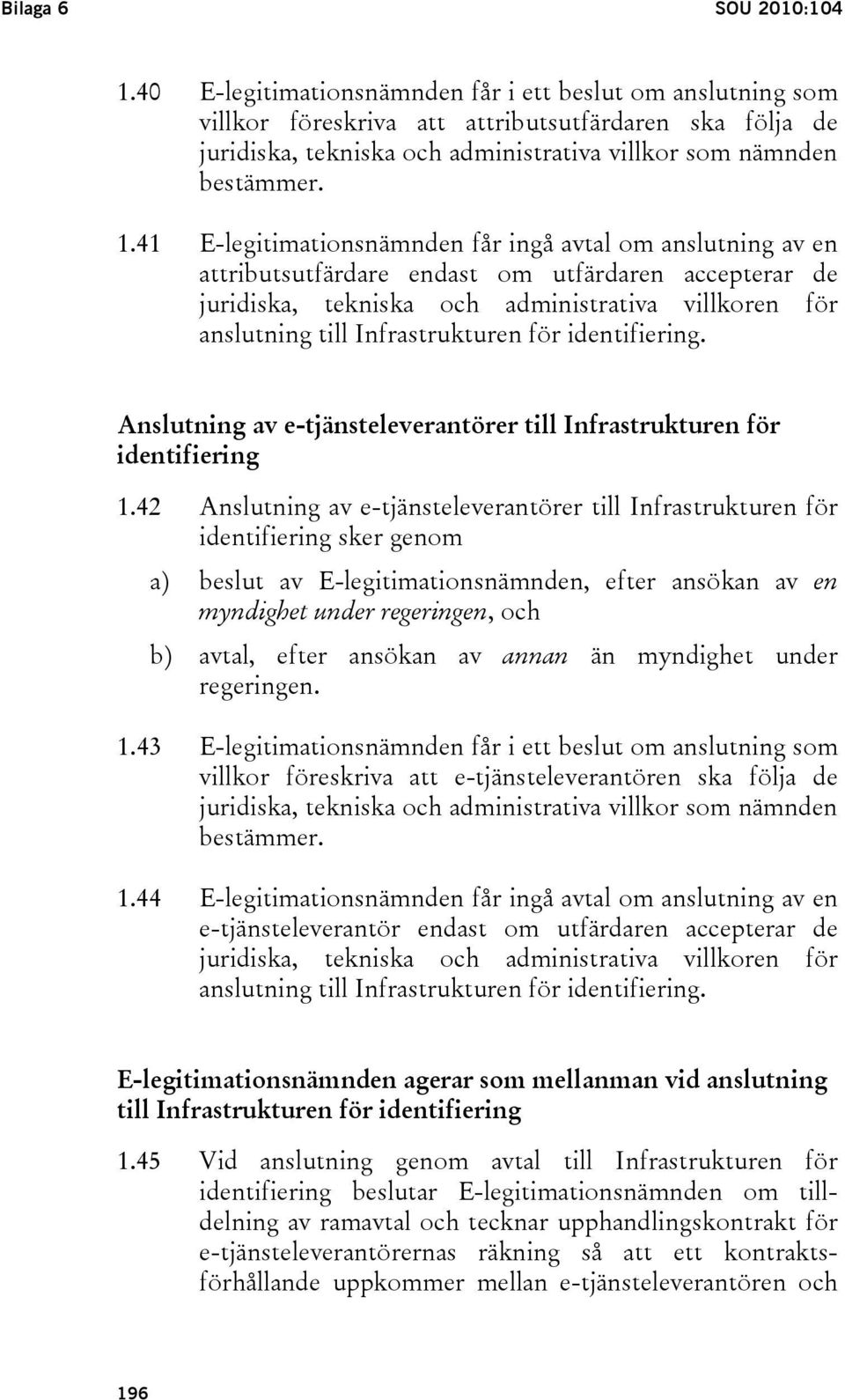 Bilaga 6 SOU 2010:104

1.40 E-legitimationsnämnden får i ett beslut om anslutning som villkor föreskriva att attributsutfärdaren ska följa de juridiska, tekniska och administrativa villkor som nämnden bestämmer.

1.41 E-legitimationsnämnden får ingå avtal om anslutning av en attributsutfärdare endast om utfärdaren accepterar de juridiska, tekniska och administrativa villkoren för anslutning till Infrastrukturen för identifiering.

Anslutning av e-tjänsteleverantörer till Infrastrukturen för identifiering

1.42 Anslutning av e-tjänsteleverantörer till Infrastrukturen för identifiering sker genom

a) beslut av E-legitimationsnämnden, efter ansökan av en myndighet under regeringen, och

b) avtal, efter ansökan av annan än myndighet under regeringen.

1.43 E-legitimationsnämnden får i ett beslut om anslutning som villkor föreskriva att e-tjänsteleverantören ska följa de juridiska, tekniska och administrativa villkor som nämnden bestämmer.

1.44 E-legitimationsnämnden får ingå avtal om anslutning av en e-tjänsteleverantör endast om utfärdaren accepterar de juridiska, tekniska och administrativa villkoren för anslutning till Infrastrukturen för identifiering.

E-legitimationsnämnden agerar som mellanman vid anslutning till Infrastrukturen för identifiering

1.45 Vid anslutning genom avtal till Infrastrukturen för identifiering beslutar E-legitimationsnämnden om tilldelning av ramavtal och tecknar upphandlingskontrakt för e-tjänsteleverantörernas räkning så att ett kontraktsförhållande uppkommer mellan e-tjänsteleverantören och

196